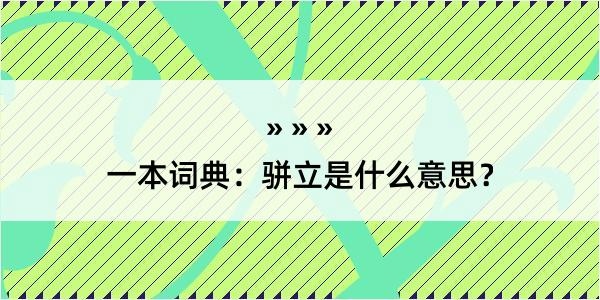 » » »

一本词典：骈立是什么意思？